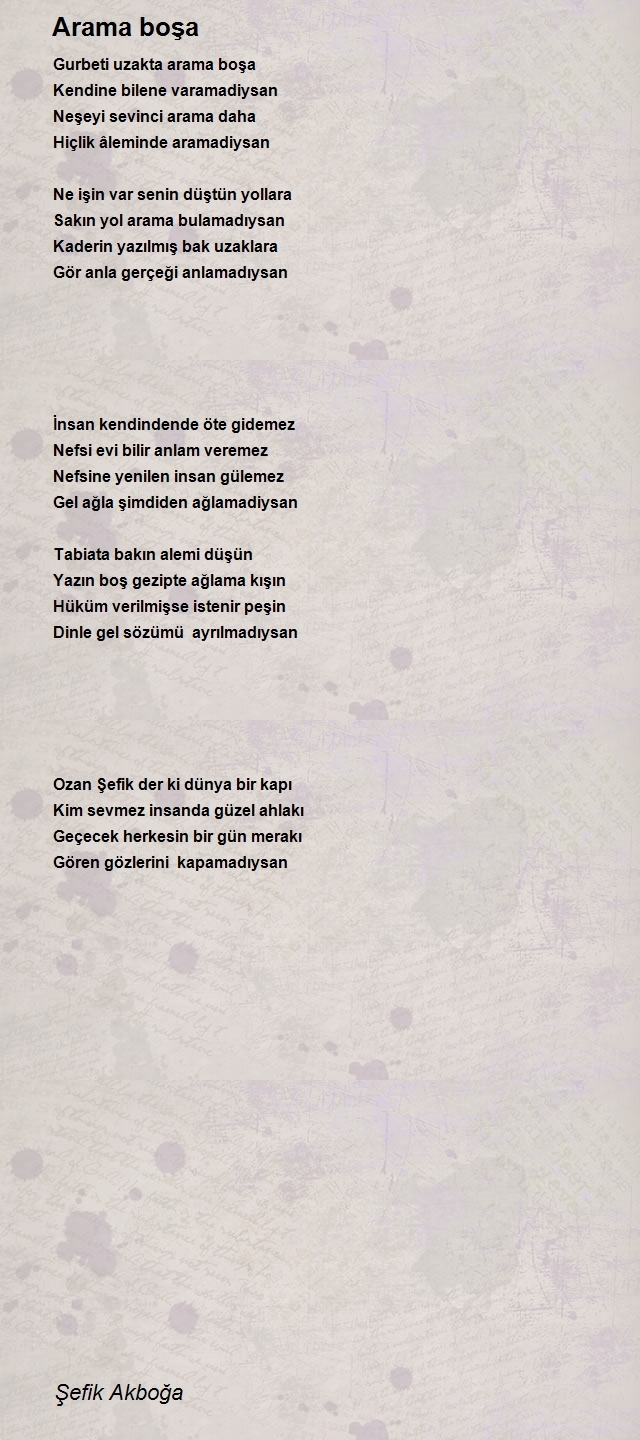 Arama boşa

Gurbeti uzakta arama boşa
Kendine bilene varamadiysan
Neşeyi sevinci arama daha
Hiçlik âleminde aramadiysan

Ne işin var senin düştün yollara
Sakın yol arama bulamadıysan
Kaderin yazılmış bak uzaklara
Gör anla gerçeği anlamadıysan

İnsan kendindende öte gidemez
Nefsi evi bilir anlam veremez
Nefsine yenilen insan gülemez
Gel ağla şimdiden ağlamadiysan

Tabiata bakın alemi düşün
Yazın boş gezipte ağlama kışın
Hüküm verilmişse istenir peşin
Dinle gel sözümü ayrılmadıysan

Ozan Şefik der ki dünya bir kapı
Kim sevmez insanda güzel ahlakı
Geçecek herkesin bir gün merakı
Gören gözlerini kapamadıysan

Şefik Akboğa